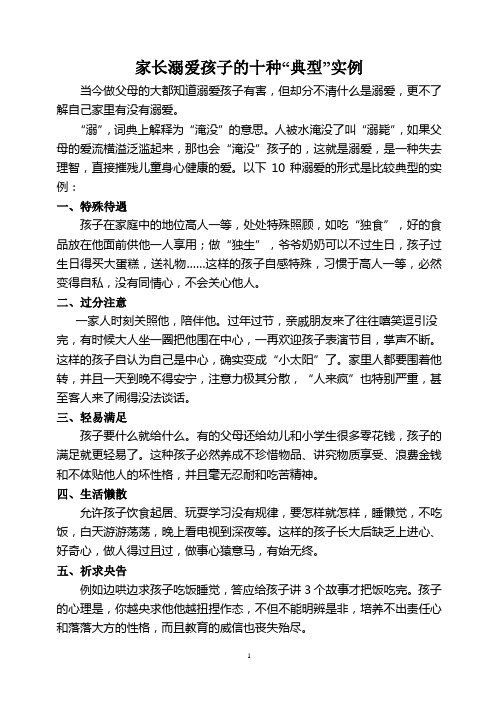 家长溺爱孩子的十种“典型”实例

当今做父母的大都知道溺爱孩子有害，但却分不清什么是溺爱，更不了解自己家里有没有溺爱。

“溺”，词典上解释为“淹没”的意思。人被水淹没了叫“溺毙”，如果父母的爱流横溢泛滥起来，那也会“淹没”孩子的，这就是溺爱，是一种失去理智，直接摧残儿童身心健康的爱。以下 10 种溺爱的形式是比较典型的实例：

一、特殊待遇

孩子在家庭中的地位高人一等，处处特殊照顾，如吃“独食”，好的食品放在他面前供他一人享用；做“独生”，爷爷奶奶可以不过生日，孩子过生日得买大蛋糕，送礼物……这样的孩子自感特殊，习惯于高人一等，必然变得自私，没有同情心，不会关心他人。

二、过分注意

一家人时刻关照他，陪伴他。过年过节，亲戚朋友来了往往嘻笑逗引没完，有时候大人坐一圈把他围在中心，一再欢迎孩子表演节目，掌声不断。这样的孩子自认为自己是中心，确实变成“小太阳”了。家里人都要围着他转，并且一天到晚不得安宁，注意力极其分散，“人来疯”也特别严重，甚至客人来了闹得没法谈话。

三、轻易满足

孩子要什么就给什么。有的父母还给幼儿和小学生很多零花钱，孩子的满足就更轻易了。这种孩子必然养成不珍惜物品、讲究物质享受、浪费金钱和不体贴他人的坏性格，并且毫无忍耐和吃苦精神。

四、生活懒散

允许孩子饮食起居、玩耍学习没有规律，要怎样就怎样，睡懒觉，不吃饭，白天游游荡荡，晚上看电视到深夜等。这样的孩子长大后缺乏上进心、好奇心，做人得过且过，做事心猿意马，有始无终。

五、祈求央告

例如边哄边求孩子吃饭睡觉，答应给孩子讲 3 个故事才把饭吃完。孩子的心理是，你越央求他他越扭捏作态，不但不能明辨是非，培养不出责任心和落落大方的性格，而且教育的威信也丧失殆尽。

1